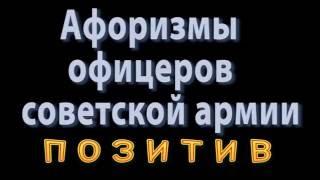 Афоризмы
офицеров
советской армии
ПОЗИТИВ